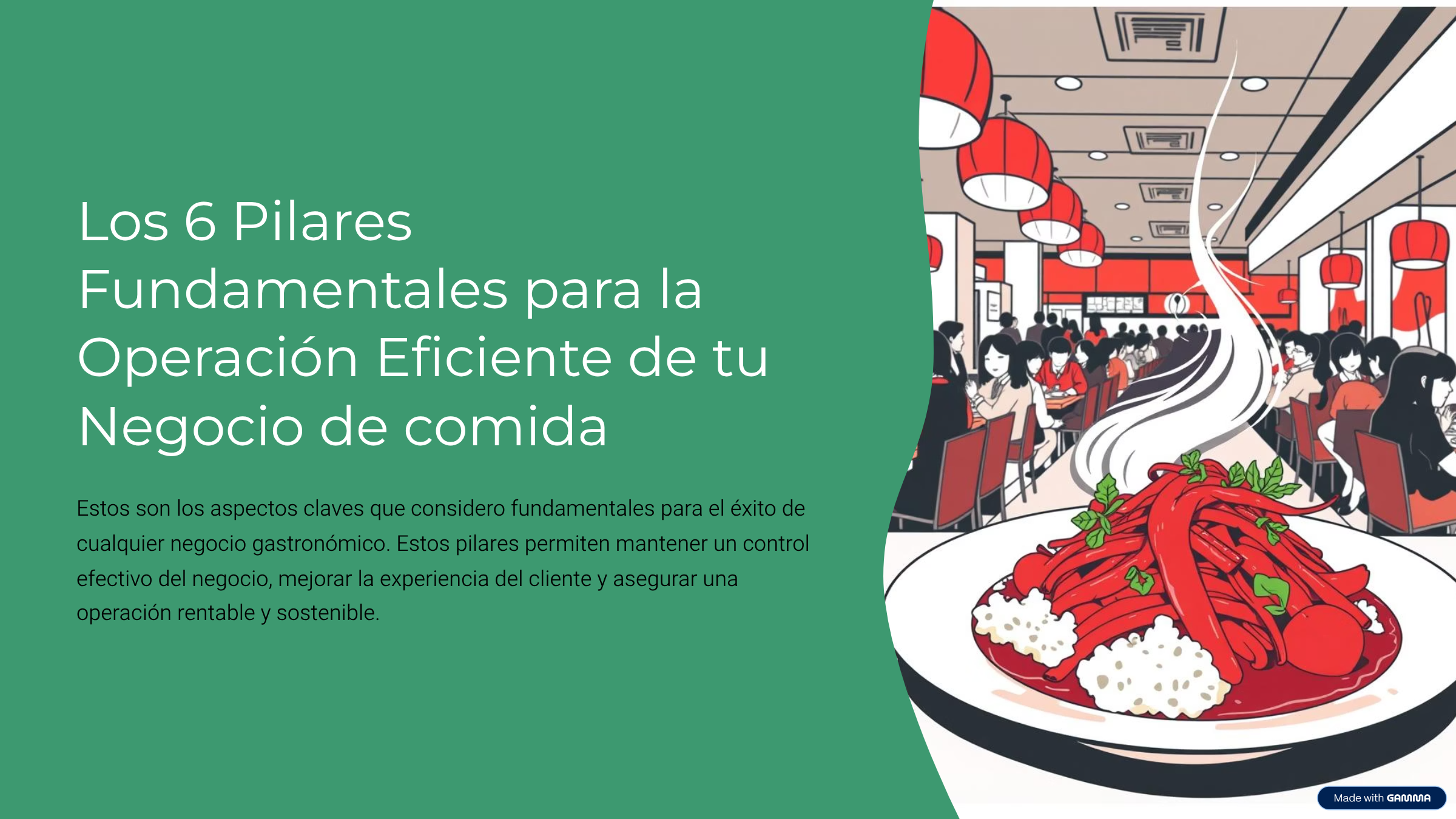 Los 6 Pilares Fundamentales para la Operación Eficiente de tu Negocio de comida

Estos son los aspectos claves que considero fundamentales para el éxito de cualquier negocio gastronómico. Estos pilares permiten mantener un control efectivo del negocio, mejorar la experiencia del cliente y asegurar una operación rentable y sostenible.

Made with GAMMA